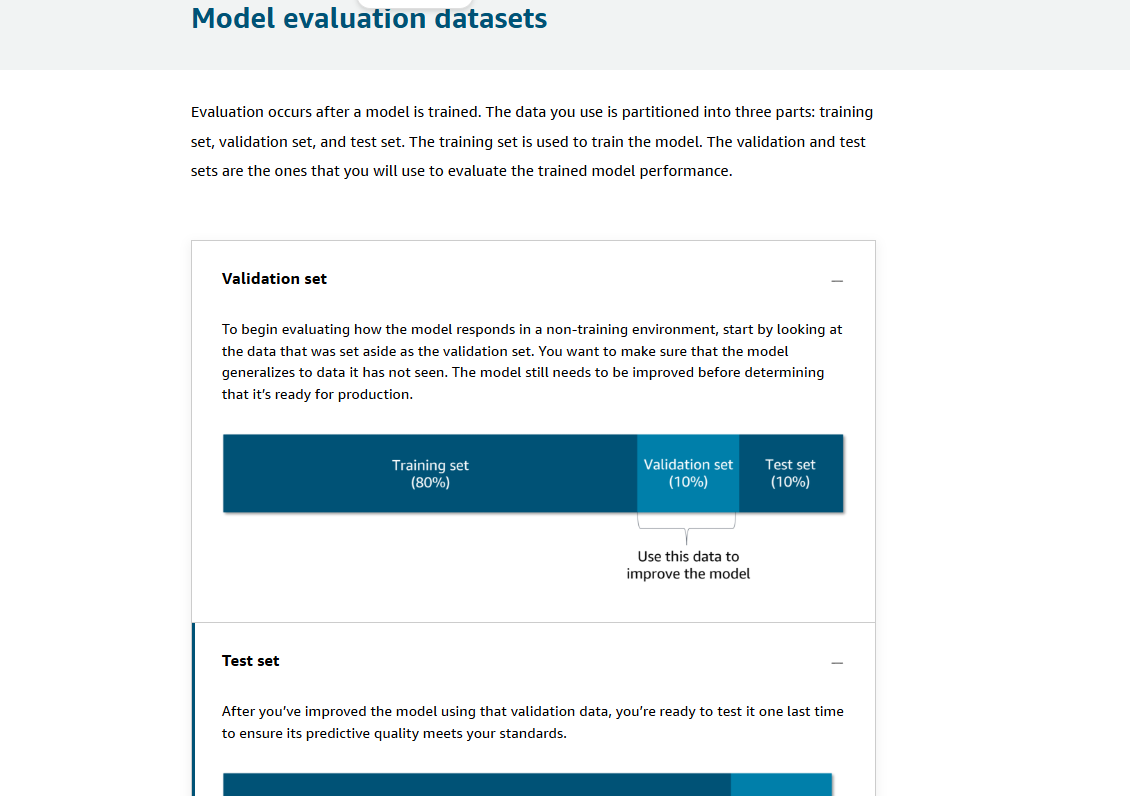 Model evaluation datasets

Evaluation occurs after a model is trained. The data you use is partitioned into three parts: training set, validation set, and test set. The training set is used to train the model. The validation and test sets are the ones that you will use to evaluate the trained model performance.

Validation set

—

To begin evaluating how the model responds in a non-training environment, start by looking at the data that was set aside as the validation set. You want to make sure that the model generalizes to data it has not seen. The model still needs to be improved before determining that it's ready for production.

Training set
(80%)

Validation set
(10%)

Test set
(10%)

Use this data to improve the model

Test set

—

After you've improved the model using that validation data, you're ready to test it one last time to ensure its predictive quality meets your standards.